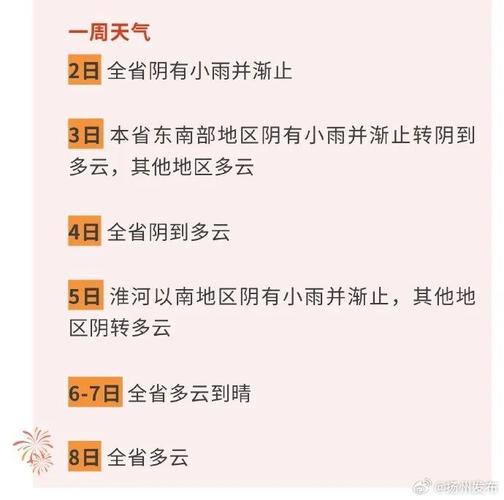 一周天气

2日 全省阴有小雨并渐止

3日 本省东南部地区阴有小雨并渐止转阴到多云，其他地区多云

4日 全省阴到多云

5日 淮河以南地区阴有小雨并渐止，其他地区阴转多云

6-7日 全省多云到晴

8日 全省多云

@扬州发布